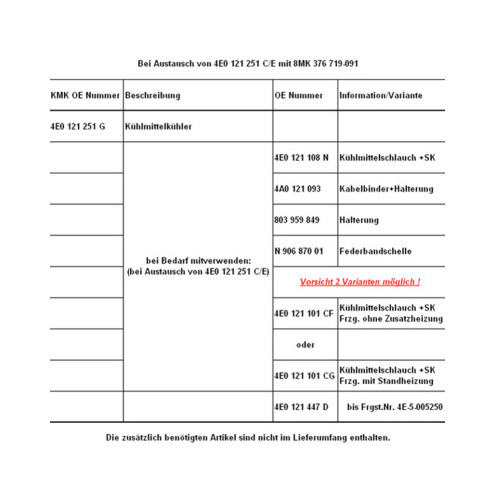 Bei Austausch von 4E0 121 251 C/E mit 8MK 376 719-091

| KMK OE Nummer | Beschreibung | OE Nummer | Information/Variante |
|---|---|---|---|
| 4E0 121 251 G | Kühlmittelkühler | | |
| | bei Bedarf mitverwenden: (bei Austausch von 4E0 121 251 C/E) | 4E0 121 108 N | Kühlmittelschlauch +SK |
| | | 4A0 121 093 | Kabelbinder+Halterung |
| | | 803 959 849 | Halterung |
| | | N 906 870 01 | Federbandschelle |
| | | Vorsicht 2 Varianten möglich ! | |
| | | 4E0 121 101 CF | Kühlmittelschlauch +SK Frzg. ohne Zusatzheizung |
| | | oder | |
| | | 4E0 121 101 CG | Kühlmittelschlauch +SK Frzg. mit Standheizung |
| | | 4E0 121 447 D | bis Frgst.Nr. 4E-5-005250 |

Die zusätzlich benötigten Artikel sind nicht im Lieferumfang enthalten.